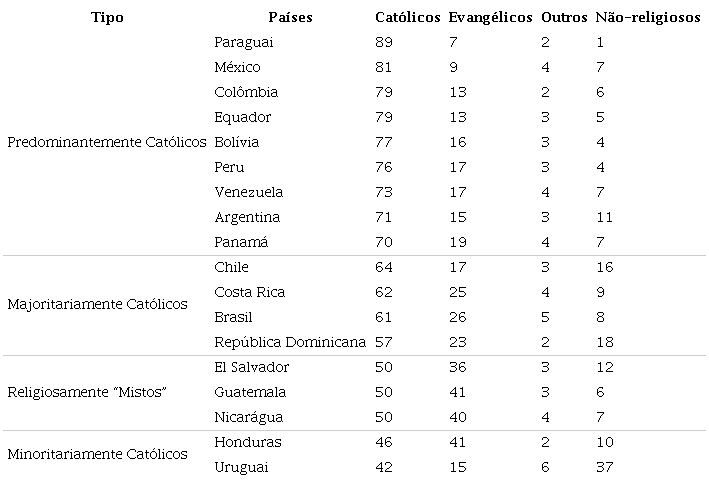 | Tipo | Países | Católicos | Evangélicos | Outros | Não-religiosos |
|---|---|---|---|---|---|
| Predominantemente Católicos | Paraguai | 89 | 7 | 2 | 1 |
| | México | 81 | 9 | 4 | 7 |
| | Colômbia | 79 | 13 | 2 | 6 |
| | Equador | 79 | 13 | 3 | 5 |
| | Bolívia | 77 | 16 | 3 | 4 |
| | Peru | 76 | 17 | 3 | 4 |
| | Venezuela | 73 | 17 | 4 | 7 |
| | Argentina | 71 | 15 | 3 | 11 |
| | Panamá | 70 | 19 | 4 | 7 |
| Majoritariamente Católicos | Chile | 64 | 17 | 3 | 16 |
| | Costa Rica | 62 | 25 | 4 | 9 |
| | Brasil | 61 | 26 | 5 | 8 |
| | República Dominicana | 57 | 23 | 2 | 18 |
| Religiosamente "Mistos" | El Salvador | 50 | 36 | 3 | 12 |
| | Guatemala | 50 | 41 | 3 | 6 |
| | Nicarágua | 50 | 40 | 4 | 7 |
| Minoritariamente Católicos | Honduras | 46 | 41 | 2 | 10 |
| | Uruguai | 42 | 15 | 6 | 37 |